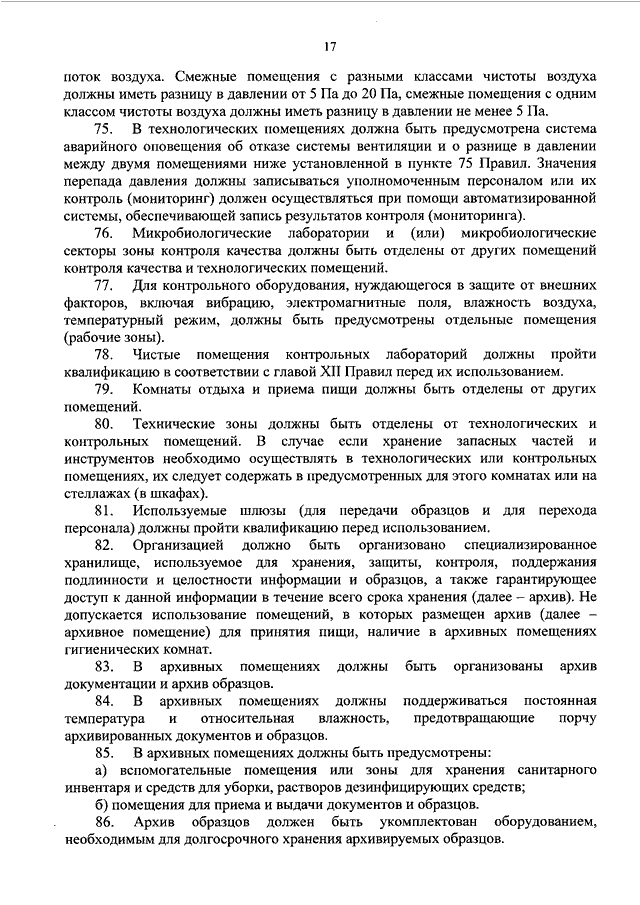 17

поток воздуха. Смежные помещения с разными классами чистоты воздуха должны иметь разницу в давлении от 5 Па до 20 Па, смежные помещения с одним классом чистоты воздуха должны иметь разницу в давлении не менее 5 Па.

75. В технологических помещениях должна быть предусмотрена система аварийного оповещения об отказе системы вентиляции и о разнице в давлении между двумя помещениями ниже установленной в пункте 75 Правил. Значения перепада давления должны записываться уполномоченным персоналом или их контроль (мониторинг) должен осуществляться при помощи автоматизированной системы, обеспечивающей запись результатов контроля (мониторинга).

76. Микробиологические лаборатории и (или) микробиологические секторы зоны контроля качества должны быть отделены от других помещений контроля качества и технологических помещений.

77. Для контрольного оборудования, нуждающегося в защите от внешних факторов, включая вибрацию, электромагнитные поля, влажность воздуха, температурный режим, должны быть предусмотрены отдельные помещения (рабочие зоны).

78. Чистые помещения контрольных лабораторий должны пройти квалификацию в соответствии с главой XII Правил перед их использованием.

79. Комнаты отдыха и приема пищи должны быть отделены от других помещений.

80. Технические зоны должны быть отделены от технологических и контрольных помещений. В случае если хранение запасных частей и инструментов необходимо осуществлять в технологических или контрольных помещениях, их следует содержать в предусмотренных для этого комнатах или на стеллажах (в шкафах).

81. Используемые шлюзы (для передачи образцов и для перехода персонала) должны пройти квалификацию перед использованием.

82. Организацией должно быть организовано специализированное хранилище, используемое для хранения, защиты, контроля, поддержания подлинности и целостности информации и образцов, а также гарантирующее доступ к данной информации в течение всего срока хранения (далее – архив). Не допускается использование помещений, в которых размещен архив (далее – архивное помещение) для принятия пищи, наличие в архивных помещениях гигиенических комнат.

83. В архивных помещениях должны быть организованы архив документации и архив образцов.

84. В архивных помещениях должны поддерживаться постоянная температура и относительная влажность, предотвращающие порчу архивированных документов и образцов.

85. В архивных помещениях должны быть предусмотрены:

а) вспомогательные помещения или зоны для хранения санитарного инвентаря и средств для уборки, растворов дезинфицирующих средств;

б) помещения для приема и выдачи документов и образцов.

86. Архив образцов должен быть укомплектован оборудованием, необходимым для долгосрочного хранения архивируемых образцов.